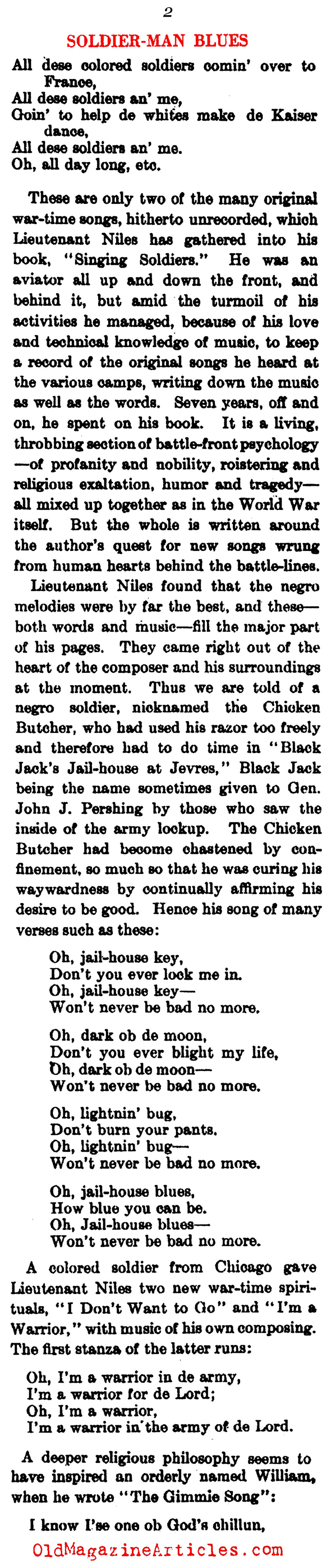 2

SOLDIER-MAN BLUES

All dese colored soldiers comin' over to France,
All dese soldiers an' me,
Goin' to help de whites make de Kaiser dance,
All dese soldiers an' me.
Oh, all day long, etc.

These are only two of the many original war-time songs, hitherto unrecorded, which Lieutenant Niles has gathered into his book, "Singing Soldiers." He was an aviator all up and down the front, and behind it, but amid the turmoil of his activities he managed, because of his love and technical knowledge of music, to keep a record of the original songs he heard at the various camps, writing down the music as well as the words. Seven years, off and on, he spent on his book. It is a living, throbbing section of battle-front psychology—of profanity and nobility, roistering and religious exaltation, humor and tragedy—all mixed up together as in the World War itself. But the whole is written around the author's quest for new songs wrung from human hearts behind the battle-lines.

Lieutenant Niles found that the negro melodies were by far the best, and these—both words and music—fill the major part of his pages. They came right out of the heart of the composer and his surroundings at the moment. Thus we are told of a negro soldier, nicknamed the Chicken Butcher, who had used his razor too freely and therefore had to do time in "Black Jack's Jail-house at Jevres," Black Jack being the name sometimes given to Gen. John J. Pershing by those who saw the inside of the army lockup. The Chicken Butcher had become chastened by confinement, so much so that he was curing his waywardness by continually affirming his desire to be good. Hence his song of many verses such as these:

Oh, jail-house key,
Don't you ever lock me in.
Oh, jail-house key—
Won't never be bad no more.

Oh, dark ob de moon,
Don't you ever blight my life,
Oh, dark ob de moon—
Won't never be bad no more.

Oh, lightnin' bug,
Don't burn your pants.
Oh, lightnin' bug—
Won't never be bad no more.

Oh, jail-house blues,
How blue you can be.
Oh, Jail-house blues—
Won't never be bad no more.

A colored soldier from Chicago gave Lieutenant Niles two new war-time spirituals, "I Don't Want to Go" and "I'm a Warrior," with music of his own composing. The first stanza of the latter runs:

Oh, I'm a warrior in de army,
I'm a warrior for de Lord;
Oh, I'm a warrior,
I'm a warrior in the army of de Lord.

A deeper religious philosophy seems to have inspired an orderly named William, when he wrote "The Gimmie Song":

I know I'se one ob God's chillun,

OldMagazineArticles.com